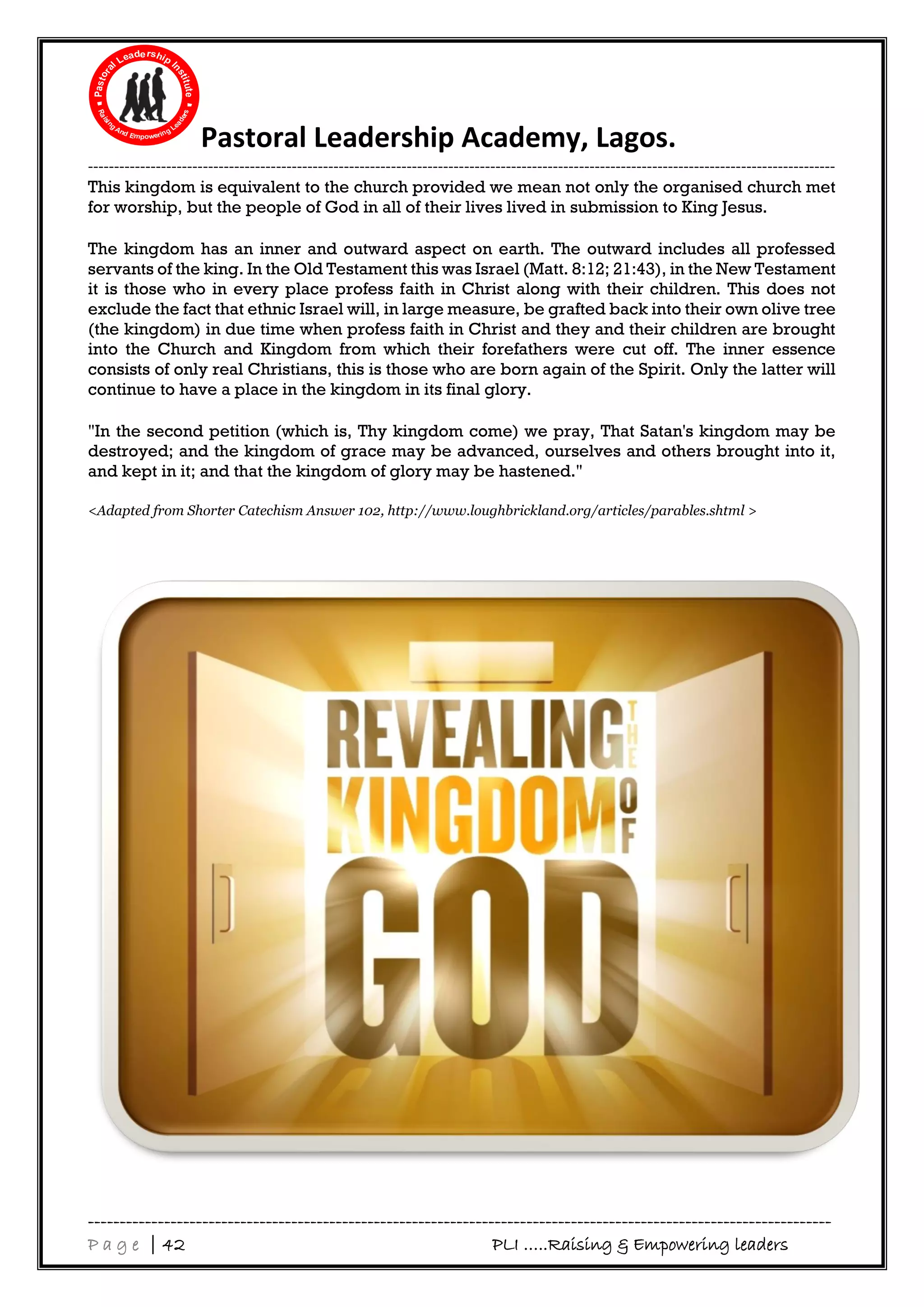 Pastoral Leadership Institute
Raising And Empowering Leaders

Pastoral Leadership Academy, Lagos.

This kingdom is equivalent to the church provided we mean not only the organised church met for worship, but the people of God in all of their lives lived in submission to King Jesus.

The kingdom has an inner and outward aspect on earth. The outward includes all professed servants of the king. In the Old Testament this was Israel (Matt. 8:12; 21:43), in the New Testament it is those who in every place profess faith in Christ along with their children. This does not exclude the fact that ethnic Israel will, in large measure, be grafted back into their own olive tree (the kingdom) in due time when profess faith in Christ and they and their children are brought into the Church and Kingdom from which their forefathers were cut off. The inner essence consists of only real Christians, this is those who are born again of the Spirit. Only the latter will continue to have a place in the kingdom in its final glory.

"In the second petition (which is, Thy kingdom come) we pray, That Satan's kingdom may be destroyed; and the kingdom of grace may be advanced, ourselves and others brought into it, and kept in it; and that the kingdom of glory may be hastened."

<Adapted from Shorter Catechism Answer 102, http://www.loughbrickland.org/articles/parables.shtml >

REVEALING THE KINGDOM OF GOD

Page | 42 PLI .....Raising & Empowering leaders